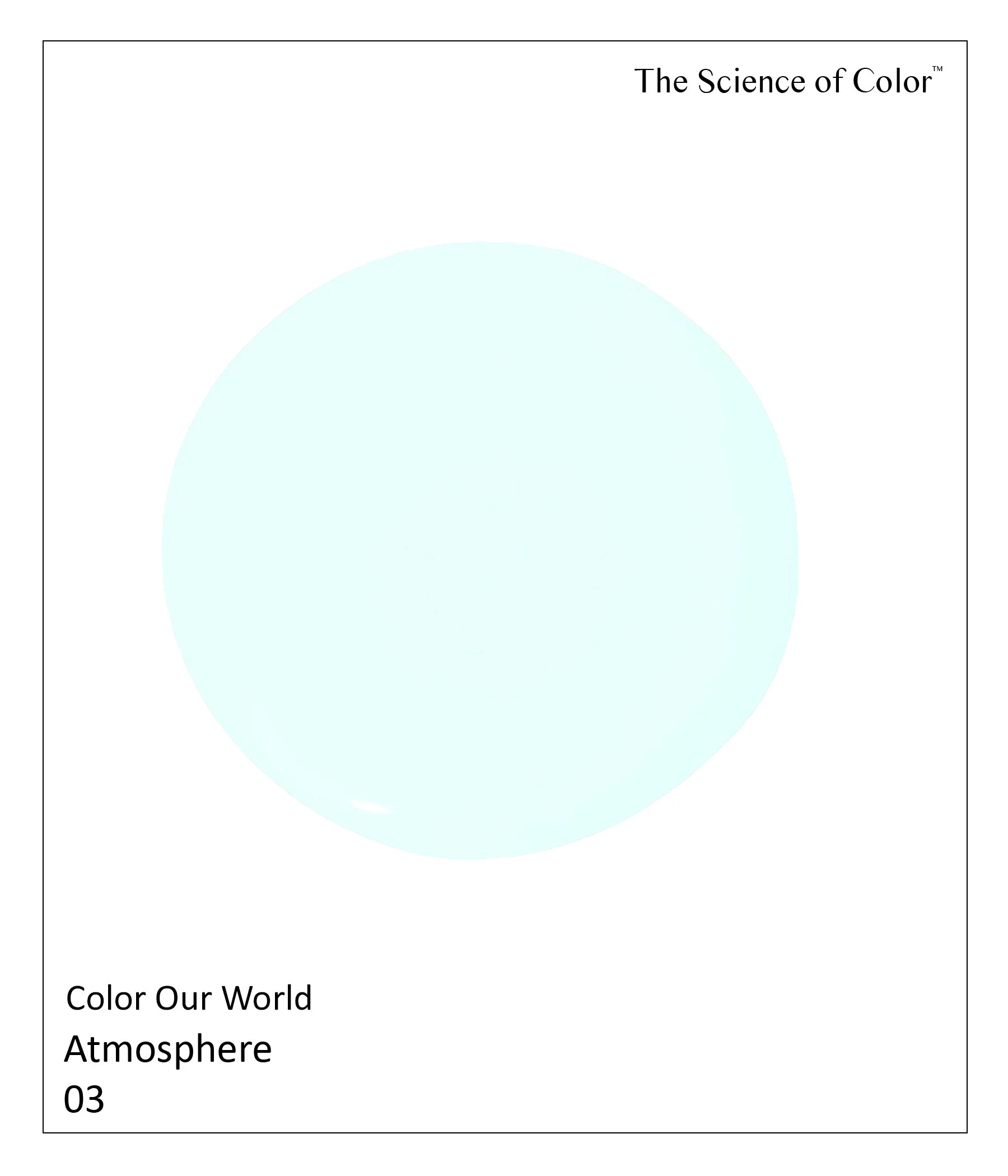 The Science of Color™

Color Our World
Atmosphere
03